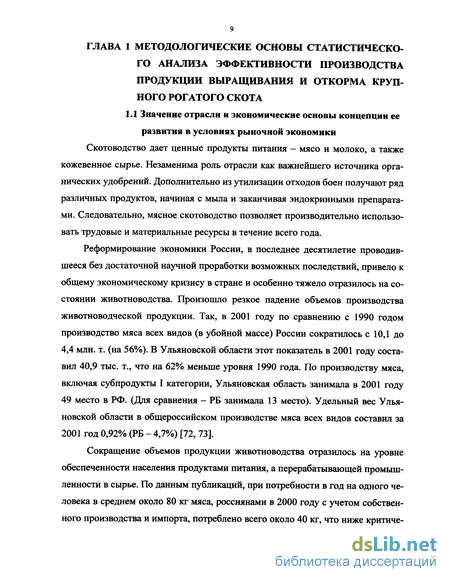 9

ГЛАВА 1 МЕТОДОЛОГИЧЕСКИЕ ОСНОВЫ СТАТИСТИЧЕСКОГО АНАЛИЗА ЭФФЕКТИВНОСТИ ПРОИЗВОДСТВА ПРОДУКЦИИ ВЫРАЩИВАНИЯ И ОТКОРМА КРУПНОГО РОГАТОГО СКОТА

1.1 Значение отрасли и экономические основы концепции ее развития в условиях рыночной экономики

Скотоводство дает ценные продукты питания – мясо и молоко, а также кожевенное сырье. Незаменима роль отрасли как важнейшего источника органических удобрений. Дополнительно из утилизации отходов боен получают ряд различных продуктов, начиная с мыла и заканчивая эндокринными препаратами. Следовательно, мясное скотоводство позволяет производительно использовать трудовые и материальные ресурсы в течение всего года.

Реформирование экономики России, в последнее десятилетие проводившееся без достаточной научной проработки возможных последствий, привело к общему экономическому кризису в стране и особенно тяжело отразилось на состоянии животноводства. Произошло резкое падение объемов производства животноводческой продукции. Так, в 2001 году по сравнению с 1990 годом производство мяса всех видов (в убойной массе) России сократилось с 10,1 до 4,4 млн. т. (на 56%). В Ульяновской области этот показатель в 2001 году составил 40,9 тыс. т., что на 62% меньше уровня 1990 года. По производству мяса, включая субпродукты I категории, Ульяновская область занимала в 2001 году 49 место в РФ. (Для сравнения – РБ занимала 13 место). Удельный вес Ульяновской области в общероссийском производстве мяса всех видов составил за 2001 год 0,92% (РБ – 4,7%) [72, 73].

Сокращение объемов продукции животноводства отразилось на уровне обеспеченности населения продуктами питания, а перерабатывающей промышленности в сырье. По данным публикаций, при потребности в год на одного человека в среднем около 80 кг мяса, россиянами в 2000 году с учетом собственного производства и импорта, потреблено всего около 40 кг, что ниже критиче-

dsLib.net
библиотека диссертаций